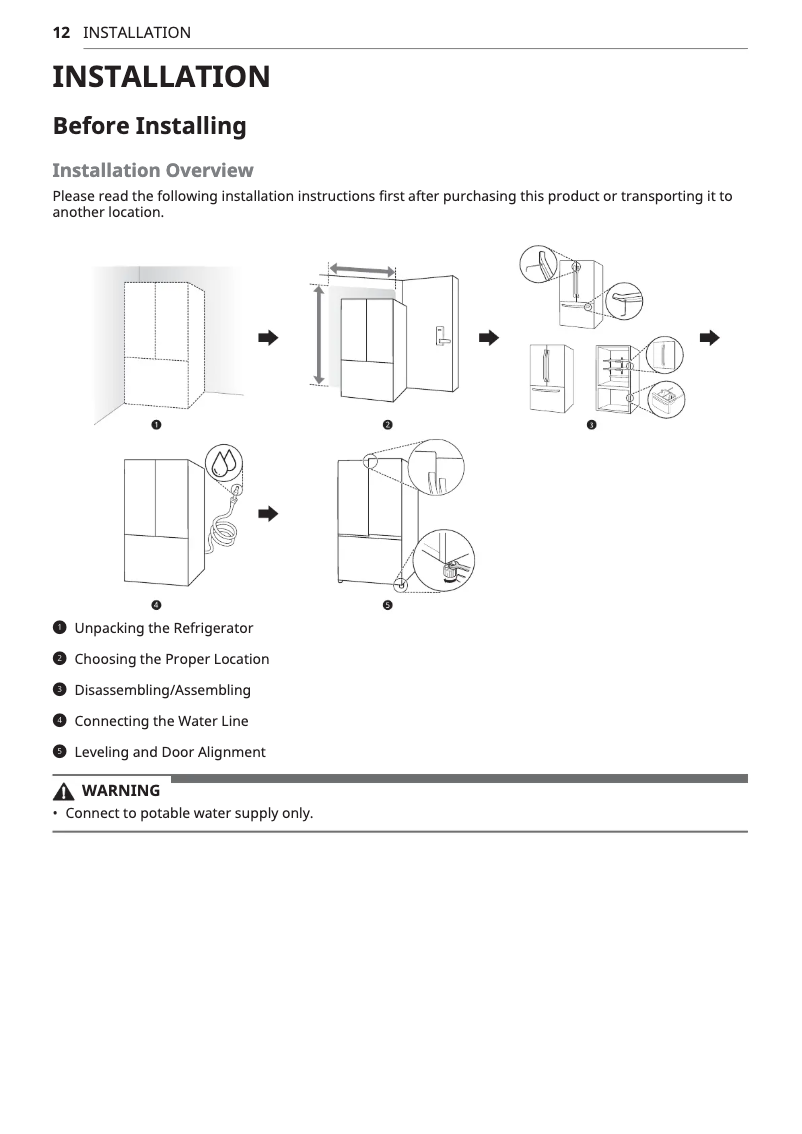 12 INSTALLATION

INSTALLATION

Before Installing

Installation Overview

Please read the following installation instructions first after purchasing this product or transporting it to another location.

1

2

3

4

5

1 Unpacking the Refrigerator

2 Choosing the Proper Location

3 Disassembling/Assembling

4 Connecting the Water Line

5 Leveling and Door Alignment

WARNING

• Connect to potable water supply only.